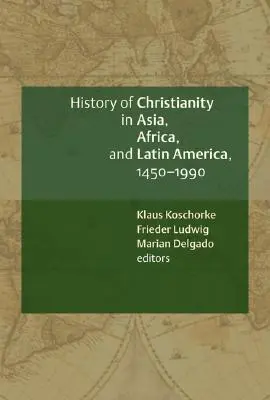 History of Christianity in Asia, Africa, and Latin America, 1450–1990

Klaus Koschorke
Frieder Ludwig
Marian Delgado
editors